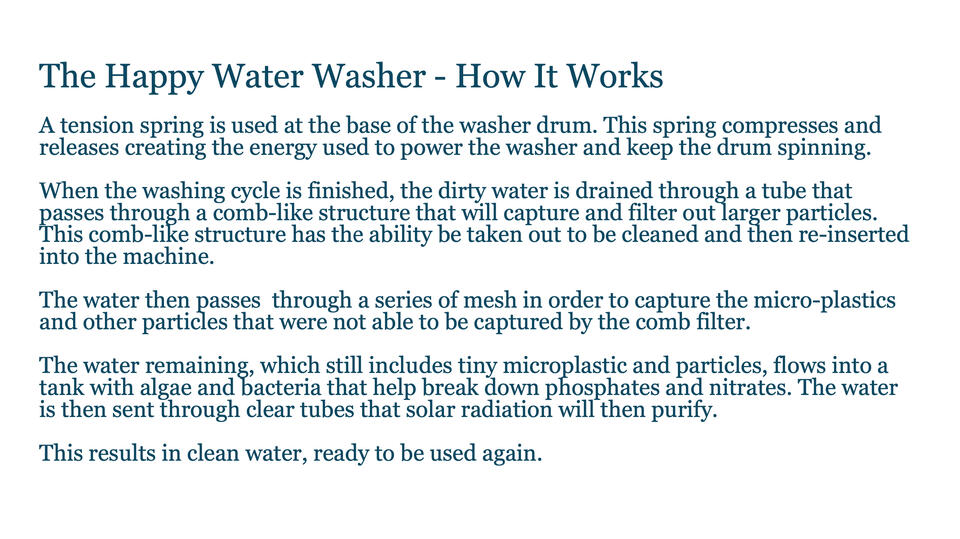 The Happy Water Washer - How It Works

A tension spring is used at the base of the washer drum. This spring compresses and releases creating the energy used to power the washer and keep the drum spinning.

When the washing cycle is finished, the dirty water is drained through a tube that passes through a comb-like structure that will capture and filter out larger particles. This comb-like structure has the ability be taken out to be cleaned and then re-inserted into the machine.

The water then passes through a series of mesh in order to capture the micro-plastics and other particles that were not able to be captured by the comb filter.

The water remaining, which still includes tiny microplastic and particles, flows into a tank with algae and bacteria that help break down phosphates and nitrates. The water is then sent through clear tubes that solar radiation will then purify.

This results in clean water, ready to be used again.